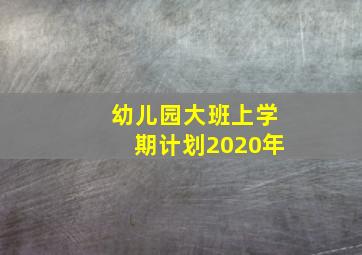 幼儿园大班上学期计划2020年